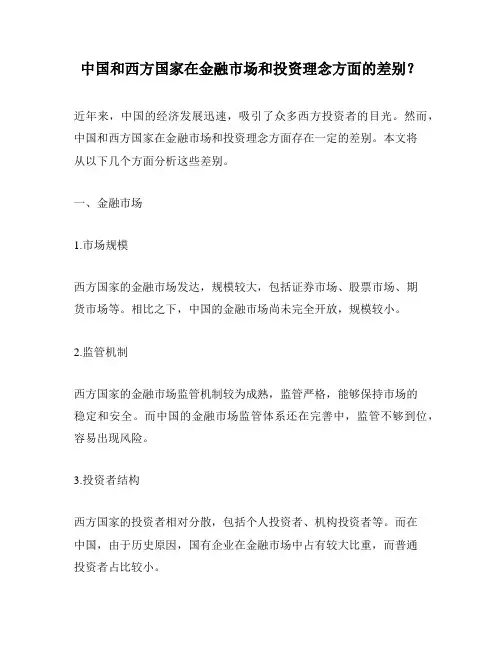 中国和西方国家在金融市场和投资理念方面的差别？

近年来，中国的经济发展迅速，吸引了众多西方投资者的目光。然而，中国和西方国家在金融市场和投资理念方面存在一定的差别。本文将从以下几个方面分析这些差别。

一、金融市场

1.市场规模

西方国家的金融市场发达，规模较大，包括证券市场、股票市场、期货市场等。相比之下，中国的金融市场尚未完全开放，规模较小。

2.监管机制

西方国家的金融市场监管机制较为成熟，监管严格，能够保持市场的稳定和安全。而中国的金融市场监管体系还在完善中，监管不够到位，容易出现风险。

3.投资者结构

西方国家的投资者相对分散，包括个人投资者、机构投资者等。而在中国，由于历史原因，国有企业在金融市场中占有较大比重，而普通投资者占比较小。